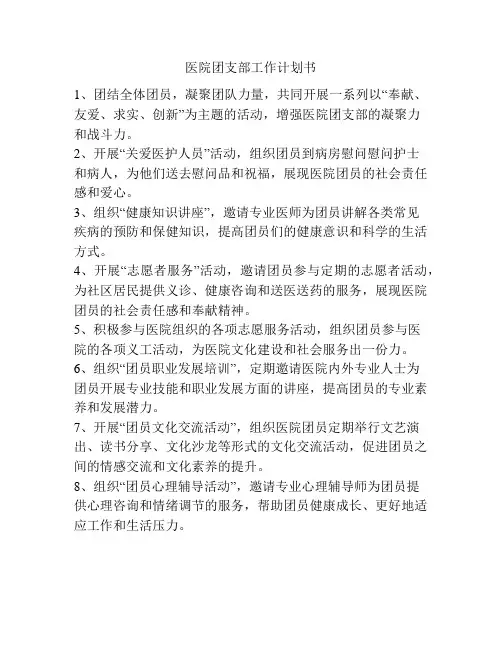 医院团支部工作计划书

1、团结全体团员，凝聚团队力量，共同开展一系列以“奉献、友爱、求实、创新”为主题的活动，增强医院团支部的凝聚力和战斗力。

2、开展“关爱医护人员”活动，组织团员到病房慰问慰问护士和病人，为他们送去慰问品和祝福，展现医院团员的社会责任感和爱心。

3、组织“健康知识讲座”，邀请专业医师为团员讲解各类常见疾病的预防和保健知识，提高团员们的健康意识和科学的生活方式。

4、开展“志愿者服务”活动，邀请团员参与定期的志愿者活动，为社区居民提供义诊、健康咨询和送医送药的服务，展现医院团员的社会责任感和奉献精神。

5、积极参与医院组织的各项志愿服务活动，组织团员参与医院的各项义工活动，为医院文化建设和社会服务出一份力。

6、组织“团员职业发展培训”，定期邀请医院内外专业人士为团员开展专业技能和职业发展方面的讲座，提高团员的专业素养和发展潜力。

7、开展“团员文化交流活动”，组织医院团员定期举行文艺演出、读书分享、文化沙龙等形式的文化交流活动，促进团员之间的情感交流和文化素养的提升。

8、组织“团员心理辅导活动”，邀请专业心理辅导师为团员提供心理咨询和情绪调节的服务，帮助团员健康成长、更好地适应工作和生活压力。